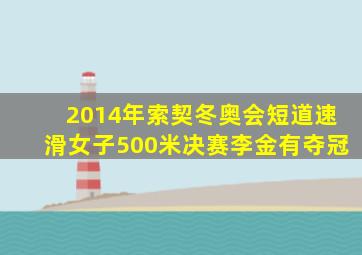 2014年索契冬奥会短道速滑女子500米决赛李金有夺冠